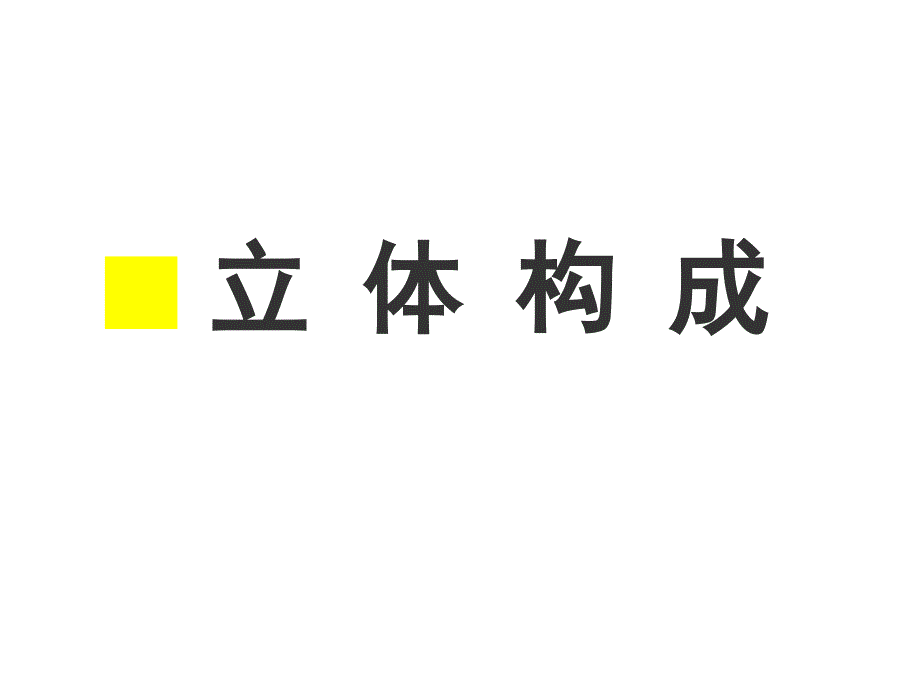 立 体 构 成